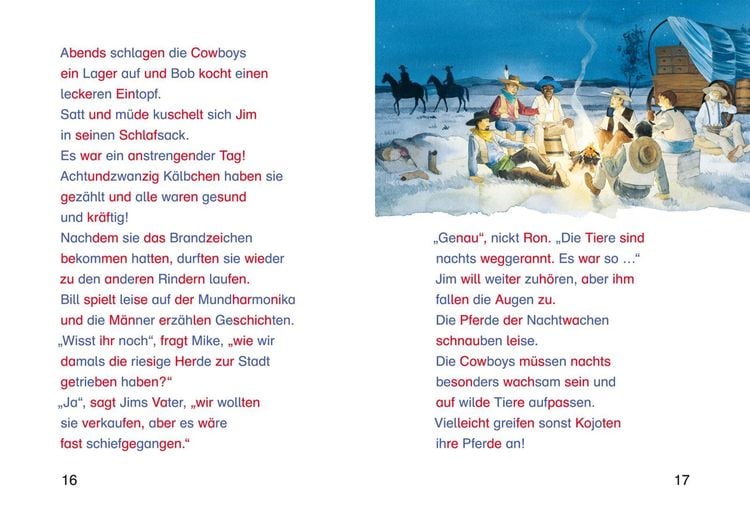 Abends schlagen die Cowboys ein Lager auf und Bob kocht einen leckeren Eintopf.
Satt und müde kuschelt sich Jim in seinen Schlafsack.
Es war ein anstrengender Tag!
Achtundzwanzig Kälbchen haben sie gezählt und alle waren gesund und kräftig!
Nachdem sie das Brandzeichen bekommen hatten, durften sie wieder zu den anderen Rindern laufen.
Bill spielt leise auf der Mundharmonika und die Männer erzählen Geschichten.
„Wisst ihr noch“, fragt Mike, „wie wir damals die riesige Herde zur Stadt getrieben haben?“
„Ja“, sagt Jims Vater, „wir wollten sie verkaufen, aber es wäre fast schiefgegangen.“

16

„Genau“, nickt Ron. „Die Tiere sind nachts weggerannt. Es war so …“
Jim will weiter zuhören, aber ihm fallen die Augen zu.
Die Pferde der Nachtwachen schnauben leise.
Die Cowboys müssen nachts besonders wachsam sein und auf wilde Tiere aufpassen.
Vielleicht greifen sonst Kojoten ihre Pferde an!

17